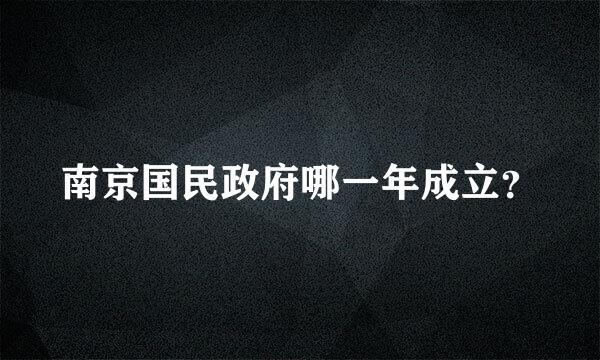 南京国民政府哪一年成立?